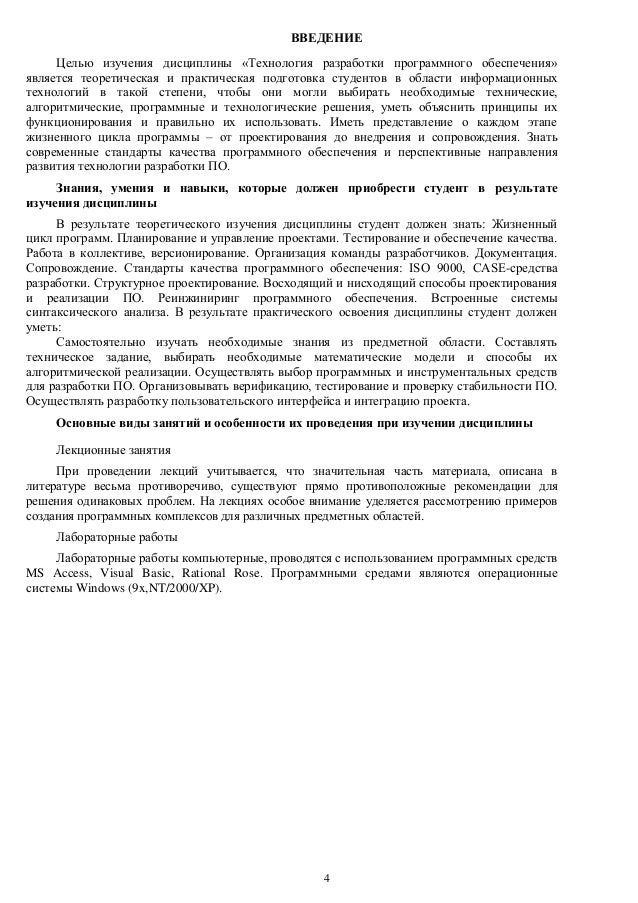 ВВЕДЕНИЕ

Целью изучения дисциплины «Технология разработки программного обеспечения» является теоретическая и практическая подготовка студентов в области информационных технологий в такой степени, чтобы они могли выбирать необходимые технические, алгоритмические, программные и технологические решения, уметь объяснить принципы их функционирования и правильно их использовать. Иметь представление о каждом этапе жизненного цикла программы – от проектирования до внедрения и сопровождения. Знать современные стандарты качества программного обеспечения и перспективные направления развития технологии разработки ПО.

Знания, умения и навыки, которые должен приобрести студент в результате изучения дисциплины

В результате теоретического изучения дисциплины студент должен знать: Жизненный цикл программ. Планирование и управление проектами. Тестирование и обеспечение качества. Работа в коллективе, версионирование. Организация команды разработчиков. Документация. Сопровождение. Стандарты качества программного обеспечения: ISO 9000, CASE-средства разработки. Структурное проектирование. Восходящий и нисходящий способы проектирования и реализации ПО. Реинжиниринг программного обеспечения. Встроенные системы синтаксического анализа. В результате практического освоения дисциплины студент должен уметь:

Самостоятельно изучать необходимые знания из предметной области. Составлять техническое задание, выбирать необходимые математические модели и способы их алгоритмической реализации. Осуществлять выбор программных и инструментальных средств для разработки ПО. Организовывать верификацию, тестирование и проверку стабильности ПО. Осуществлять разработку пользовательского интерфейса и интеграцию проекта.

Основные виды занятий и особенности их проведения при изучении дисциплины

Лекционные занятия

При проведении лекций учитывается, что значительная часть материала, описана в литературе весьма противоречиво, существуют прямо противоположные рекомендации для решения одинаковых проблем. На лекциях особое внимание уделяется рассмотрению примеров создания программных комплексов для различных предметных областей.

Лабораторные работы

Лабораторные работы компьютерные, проводятся с использованием программных средств MS Access, Visual Basic, Rational Rose. Программными средами являются операционные системы Windows (9x,NT/2000/XP).

4